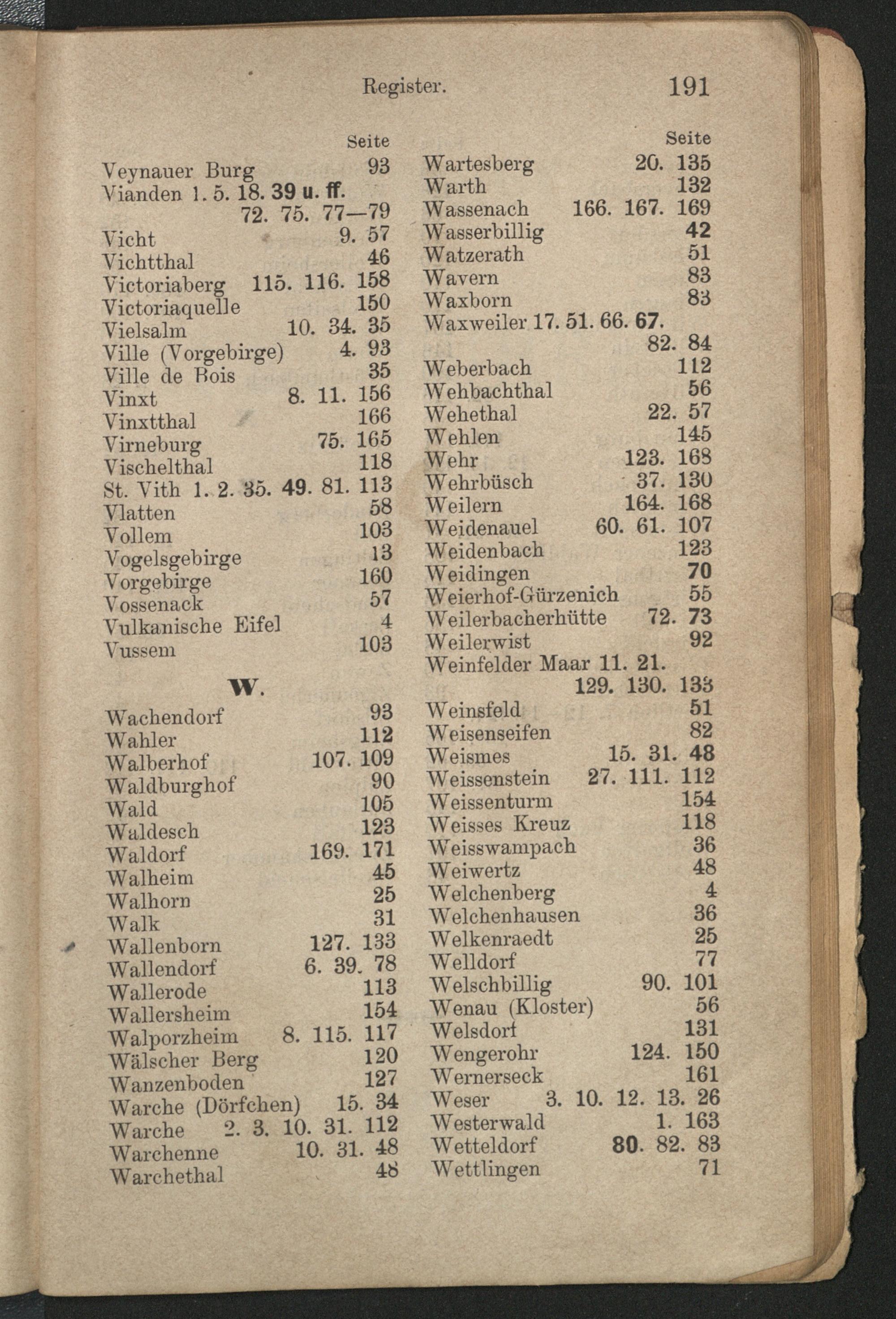 Register. 191

Seite
Veynauer Burg 93
Vianden 1. 5. 18. 39 u. ff. 72. 75. 77—79
Vicht 9. 57
Vichtthal 46
Victoriaberg 115. 116. 158
Victoriaquelle 150
Vielsalm 10. 34. 35
Ville (Vorgebirge) 4. 93
Ville de Bois 35
Vinxt 8. 11. 156
Vinxtthal 166
Virneburg 75. 165
Vischelthal 118
St. Vith 1. 2. 35. 49. 81. 113
Vlatten 58
Vollem 103
Vogelsgebirge 13
Vorgebirge 160
Vossenack 57
Vulkanische Eifel 4
Vussem 103

W.

Wachendorf 93
Wahler 112
Walberhof 107. 109
Waldburghof 90
Wald 105
Waldesch 123
Waldorf 169. 171
Walheim 45
Walhorn 25
Walk 31
Wallenborn 127. 133
Wallendorf 6. 39. 78
Wallerode 113
Wallersheim 154
Walporzheim 8. 115. 117
Wälscher Berg 120
Wanzenboden 127
Warche (Dörfchen) 15. 34
Warche 2. 3. 10. 31. 112
Warchenne 10. 31. 48
Warchethal 48

Seite
Wartesberg 20. 135
Warth 132
Wassenach 166. 167. 169
Wasserbillig 42
Watzerath 51
Wavern 83
Waxborn 83
Waxweiler 17. 51. 66. 67. 82. 84
Weberbach 112
Wehbachthal 56
Wehethal 22. 57
Wehlen 145
Wehr 123. 168
Wehrbüsch 37. 130
Weilern 164. 168
Weidenauel 60. 61. 107
Weidenbach 123
Weidingen 70
Weierhof-Gürzenich 55
Weilerbacherhütte 72. 73
Weilerwist 92
Weinfelder Maar 11. 21. 129. 130. 133
Weinsfeld 51
Weisenseifen 82
Weismes 15. 31. 48
Weissenstein 27. 111. 112
Weissenturm 154
Weisses Kreuz 118
Weisswampach 36
Weiwertz 48
Welchenberg 4
Welchenhausen 36
Welkenraedt 25
Welldorf 77
Welschbillig 90. 101
Wenau (Kloster) 56
Welsdorf 131
Wengerohr 124. 150
Wernerseck 161
Weser 3. 10. 12. 13. 26
Westerwald 1. 163
Wetteldorf 80. 82. 83
Wettlingen 71